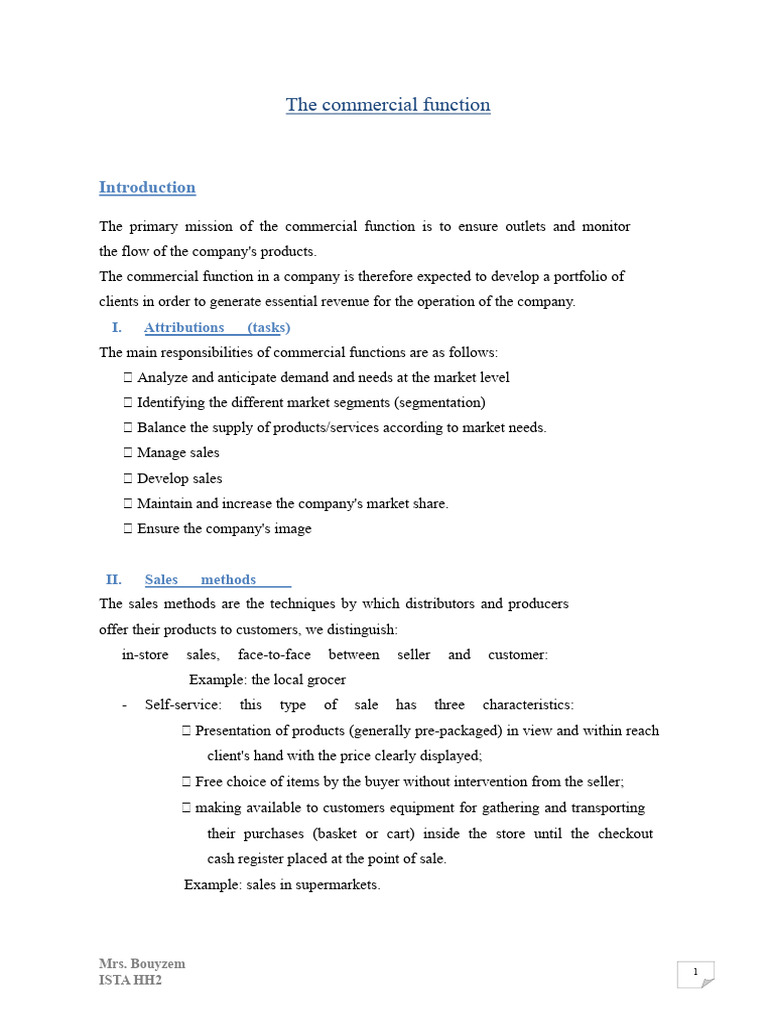 The commercial function

Introduction

The primary mission of the commercial function is to ensure outlets and monitor the flow of the company's products.
The commercial function in a company is therefore expected to develop a portfolio of clients in order to generate essential revenue for the operation of the company.

I. Attributions (tasks)

The main responsibilities of commercial functions are as follows:
 Analyze and anticipate demand and needs at the market level
 Identifying the different market segments (segmentation)
 Balance the supply of products/services according to market needs.
 Manage sales
 Develop sales
 Maintain and increase the company's market share.
 Ensure the company's image

II. Sales methods

The sales methods are the techniques by which distributors and producers offer their products to customers, we distinguish:
in-store sales, face-to-face between seller and customer:
Example: the local grocer
- Self-service: this type of sale has three characteristics:
 Presentation of products (generally pre-packaged) in view and within reach client's hand with the price clearly displayed;
 Free choice of items by the buyer without intervention from the seller;
 making available to customers equipment for gathering and transporting their purchases (basket or cart) inside the store until the checkout cash register placed at the point of sale.
Example: sales in supermarkets.

Mrs. Bouyzem
ISTA HH2

1